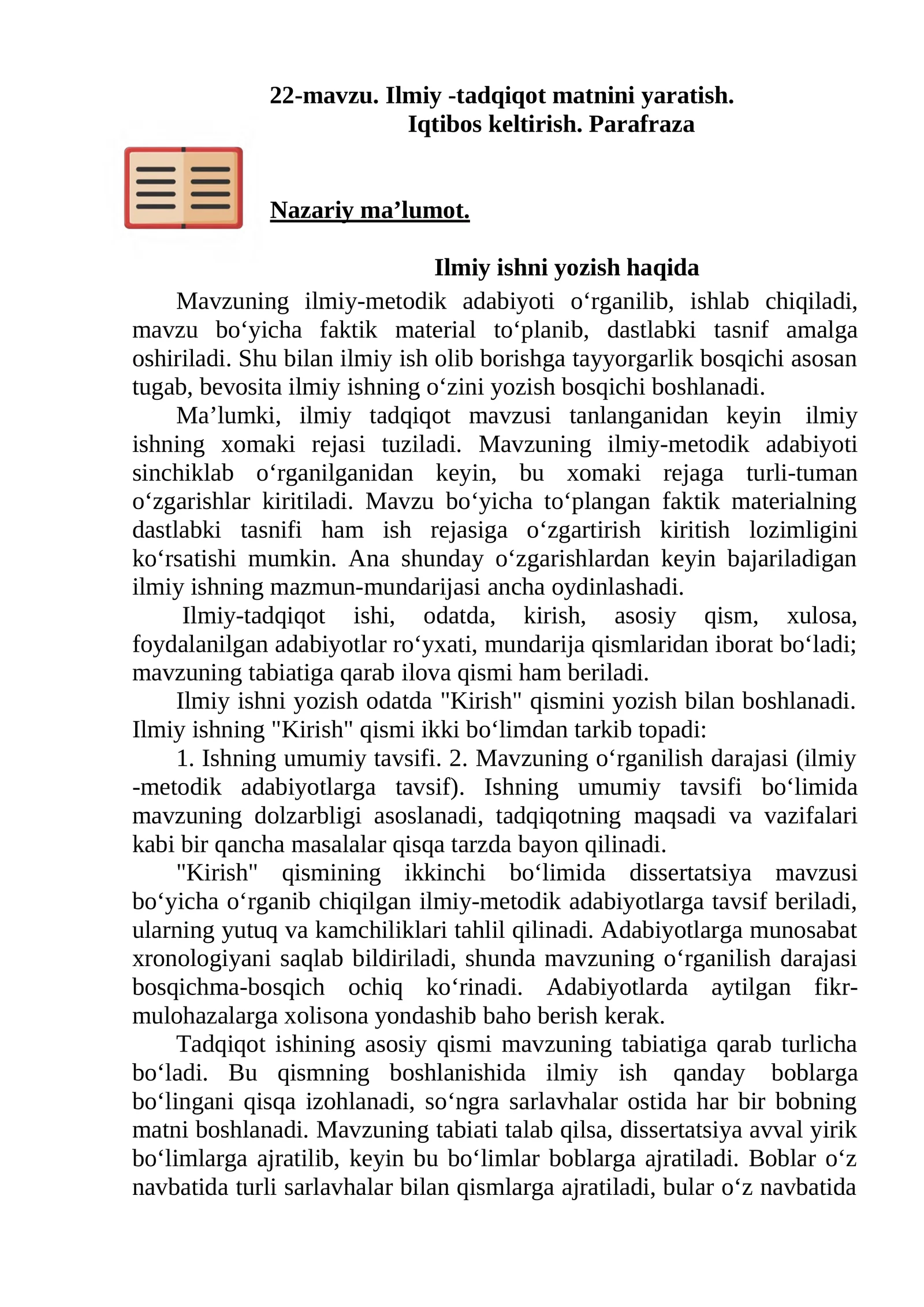 22-mavzu. Ilmiy -tadqiqot matnini yaratish.
Iqtibos keltirish. Parafraza

Nazariy ma'lumot.

Ilmiy ishni yozish haqida

Mavzuning ilmiy-metodik adabiyoti o'rganilib, ishlab chiqiladi, mavzu bo'yicha faktik material to'planib, dastlabki tasnif amalga oshiriladi. Shu bilan ilmiy ish olib borishga tayyorgarlik bosqichi asosan tugab, bevosita ilmiy ishning o'zini yozish bosqichi boshlanadi.

Ma'lumki, ilmiy tadqiqot mavzusi tanlanganidan keyin ilmiy ishning xomaki rejasi tuziladi. Mavzuning ilmiy-metodik adabiyoti sinchiklab o'rganilganidan keyin, bu xomaki rejaga turli-tuman o'zgarishlar kiritiladi. Mavzu bo'yicha to'plangan faktik materialning dastlabki tasnifi ham ish rejasiga o'zgartirish kiritish lozimligini ko'rsatishi mumkin. Ana shunday o'zgarishlardan keyin bajariladigan ilmiy ishning mazmun-mundarijasi ancha oydinlashadi.

Ilmiy-tadqiqot ishi, odatda, kirish, asosiy qism, xulosa, foydalanilgan adabiyotlar ro'yxati, mundarija qismlaridan iborat bo'ladi; mavzuning tabiatiga qarab ilova qismi ham beriladi.

Ilmiy ishni yozish odatda "Kirish" qismini yozish bilan boshlanadi. Ilmiy ishning "Kirish" qismi ikki bo'limdan tarkib topadi:

1. Ishning umumiy tavsifi. 2. Mavzuning o'rganilish darajasi (ilmiy -metodik adabiyotlarga tavsif). Ishning umumiy tavsifi bo'limida mavzuning dolzarbligi asoslanadi, tadqiqotning maqsadi va vazifalari kabi bir qancha masalalar qisqa tarzda bayon qilinadi.

"Kirish" qismining ikkinchi bo'limida dissertatsiya mavzusi bo'yicha o'rganib chiqilgan ilmiy-metodik adabiyotlarga tavsif beriladi, ularning yutuq va kamchiliklari tahlil qilinadi. Adabiyotlarga munosabat xronologiyani saqlab bildiriladi, shunda mavzuning o'rganilish darajasi bosqichma-bosqich ochiq ko'rinadi. Adabiyotlarda aytilgan fikr-mulohazalarga xolisona yondashib baho berish kerak.

Tadqiqot ishining asosiy qismi mavzuning tabiatiga qarab turlicha bo'ladi. Bu qismning boshlanishida ilmiy ish qanday boblarga bo'lingani qisqa izohlanadi, so'ngra sarlavhalar ostida har bir bobning matni boshlanadi. Mavzuning tabiati talab qilsa, dissertatsiya avval yirik bo'limlarga ajratilib, keyin bu bo'limlar boblarga ajratiladi. Boblar o'z navbatida turli sarlavhalar bilan qismlarga ajratiladi, bular o'z navbatida